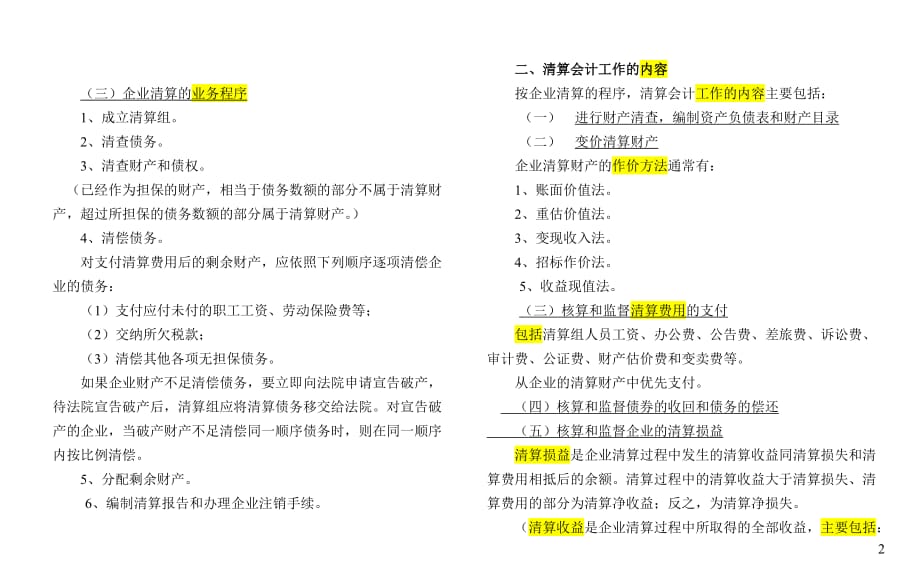 （三）企业清算的业务程序

1、成立清算组。

2、清查债务。

3、清查财产和债权。

（已经作为担保的财产，相当于债务数额的部分不属于清算财产，超过所担保的债务数额的部分属于清算财产。）

4、清偿债务。

对支付清算费用后的剩余财产，应依照下列顺序逐项清偿企业的债务：

（1）支付应付未付的职工工资、劳动保险费等；

（2）交纳所欠税款；

（3）清偿其他各项无担保债务。

如果企业财产不足清偿债务，要立即向法院申请宣告破产，待法院宣告破产后，清算组应将清算债务移交给法院。对宣告破产的企业，当破产财产不足清偿同一顺序债务时，则在同一顺序内按比例清偿。

5、分配剩余财产。

6、编制清算报告和办理企业注销手续。

二、清算会计工作的内容

按企业清算的程序，清算会计工作的内容主要包括：

（一）　进行财产清查，编制资产负债表和财产目录

（二）　变价清算财产

企业清算财产的作价方法通常有：

1、账面价值法。

2、重估价值法。

3、变现收入法。

4、招标作价法。

5、收益现值法。

（三）核算和监督清算费用的支付

包括清算组人员工资、办公费、公告费、差旅费、诉讼费、审计费、公证费、财产估价费和变卖费等。

从企业的清算财产中优先支付。

（四）核算和监督债券的收回和债务的偿还

（五）核算和监督企业的清算损益

清算损益是企业清算过程中发生的清算收益同清算损失和清算费用相抵后的余额。清算过程中的清算收益大于清算损失、清算费用的部分为清算净收益；反之，为清算净损失。

（清算收益是企业清算过程中所取得的全部收益，主要包括：

2